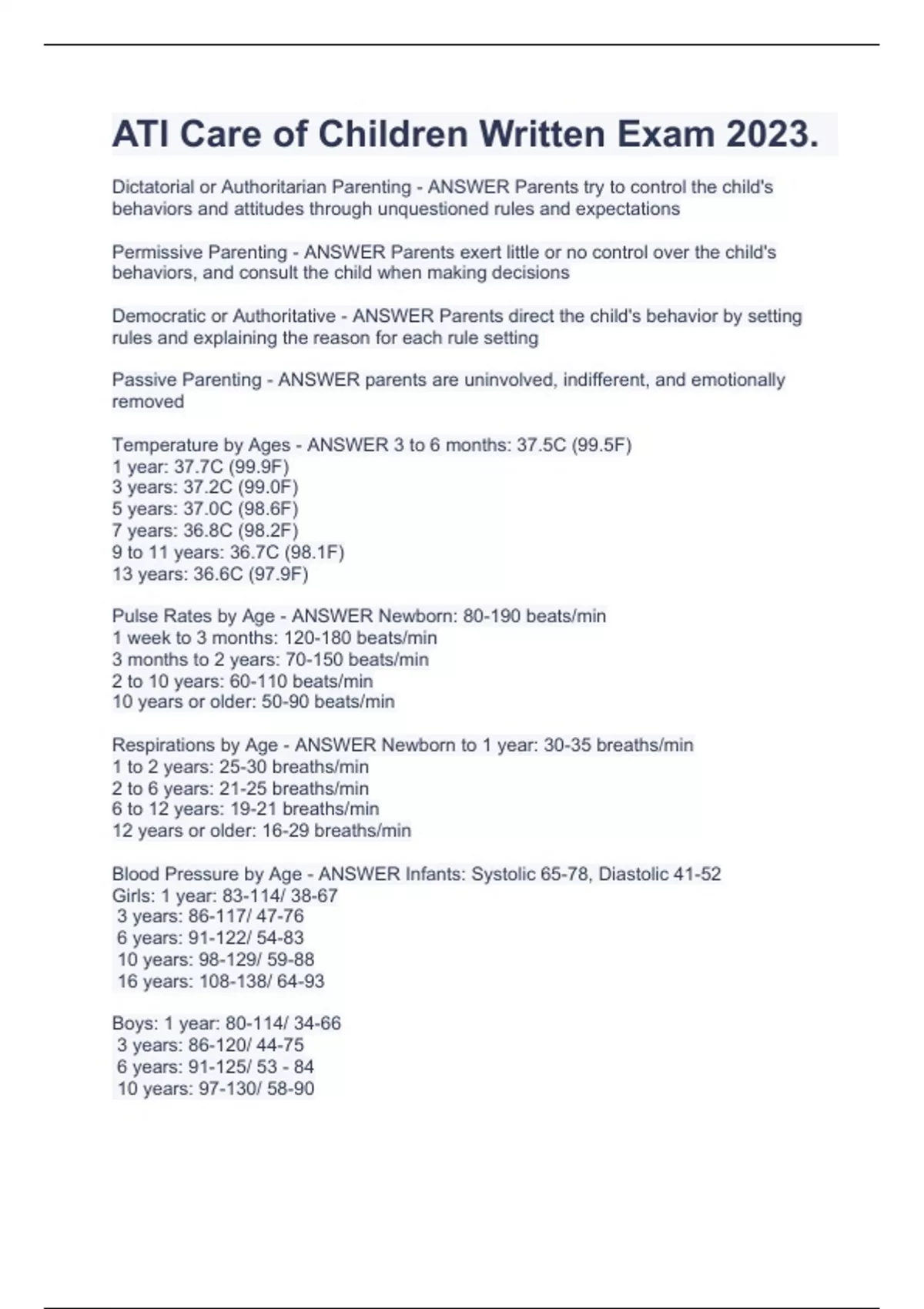 ATI Care of Children Written Exam 2023.

Dictatorial or Authoritarian Parenting - ANSWER Parents try to control the child's behaviors and attitudes through unquestioned rules and expectations

Permissive Parenting - ANSWER Parents exert little or no control over the child's behaviors, and consult the child when making decisions

Democratic or Authoritative - ANSWER Parents direct the child's behavior by setting rules and explaining the reason for each rule setting

Passive Parenting - ANSWER parents are uninvolved, indifferent, and emotionally removed

Temperature by Ages - ANSWER 3 to 6 months: 37.5C (99.5F)
1 year: 37.7C (99.9F)
3 years: 37.2C (99.0F)
5 years: 37.0C (98.6F)
7 years: 36.8C (98.2F)
9 to 11 years: 36.7C (98.1F)
13 years: 36.6C (97.9F)

Pulse Rates by Age - ANSWER Newborn: 80-190 beats/min
1 week to 3 months: 120-180 beats/min
3 months to 2 years: 70-150 beats/min
2 to 10 years: 60-110 beats/min
10 years or older: 50-90 beats/min

Respirations by Age - ANSWER Newborn to 1 year: 30-35 breaths/min
1 to 2 years: 25-30 breaths/min
2 to 6 years: 21-25 breaths/min
6 to 12 years: 19-21 breaths/min
12 years or older: 16-29 breaths/min

Blood Pressure by Age - ANSWER Infants: Systolic 65-78, Diastolic 41-52
Girls: 1 year: 83-114/ 38-67
3 years: 86-117/ 47-76
6 years: 91-122/ 54-83
10 years: 98-129/ 59-88
16 years: 108-138/ 64-93

Boys: 1 year: 80-114/ 34-66
3 years: 86-120/ 44-75
6 years: 91-125/ 53 - 84
10 years: 97-130/ 58-90